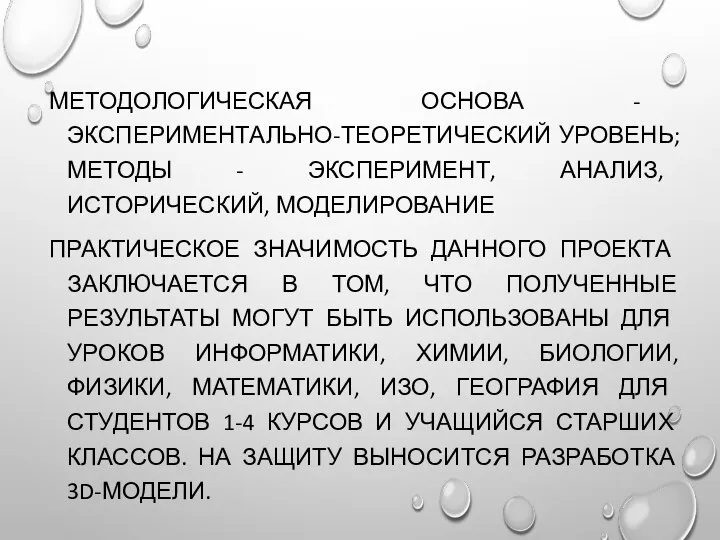 МЕТОДОЛОГИЧЕСКАЯ ОСНОВА - ЭКСПЕРИМЕНТАЛЬНО-ТЕОРЕТИЧЕСКИЙ УРОВЕНЬ; МЕТОДЫ - ЭКСПЕРИМЕНТ, АНАЛИЗ, ИСТОРИЧЕСКИЙ, МОДЕЛИРОВАНИЕ

ПРАКТИЧЕСКОЕ ЗНАЧИМОСТЬ ДАННОГО ПРОЕКТА ЗАКЛЮЧАЕТСЯ В ТОМ, ЧТО ПОЛУЧЕННЫЕ РЕЗУЛЬТАТЫ МОГУТ БЫТЬ ИСПОЛЬЗОВАНЫ ДЛЯ УРОКОВ ИНФОРМАТИКИ, ХИМИИ, БИОЛОГИИ, ФИЗИКИ, МАТЕМАТИКИ, ИЗО, ГЕОГРАФИЯ ДЛЯ СТУДЕНТОВ 1-4 КУРСОВ И УЧАЩИЙСЯ СТАРШИХ КЛАССОВ. НА ЗАЩИТУ ВЫНОСИТСЯ РАЗРАБОТКА 3D-МОДЕЛИ.